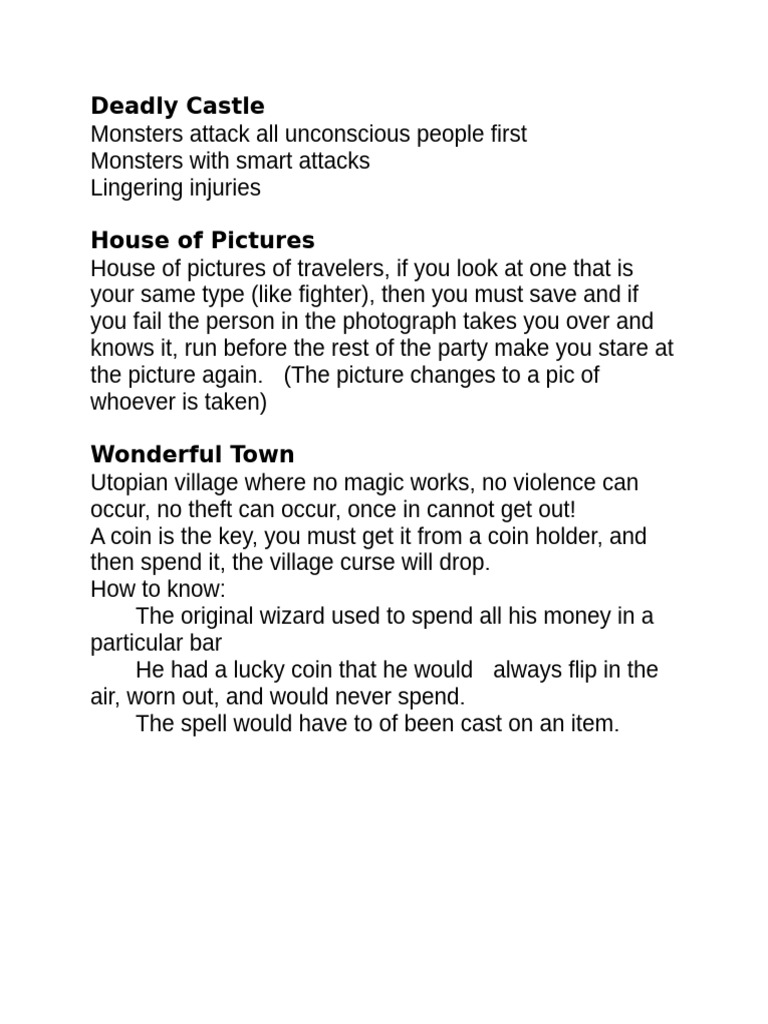 Deadly Castle
Monsters attack all unconscious people first
Monsters with smart attacks
Lingering injuries

House of Pictures
House of pictures of travelers, if you look at one that is your same type (like fighter), then you must save and if you fail the person in the photograph takes you over and knows it, run before the rest of the party make you stare at the picture again. (The picture changes to a pic of whoever is taken)

Wonderful Town
Utopian village where no magic works, no violence can occur, no theft can occur, once in cannot get out!
A coin is the key, you must get it from a coin holder, and then spend it, the village curse will drop.
How to know:
The original wizard used to spend all his money in a particular bar
He had a lucky coin that he would always flip in the air, worn out, and would never spend.
The spell would have to of been cast on an item.